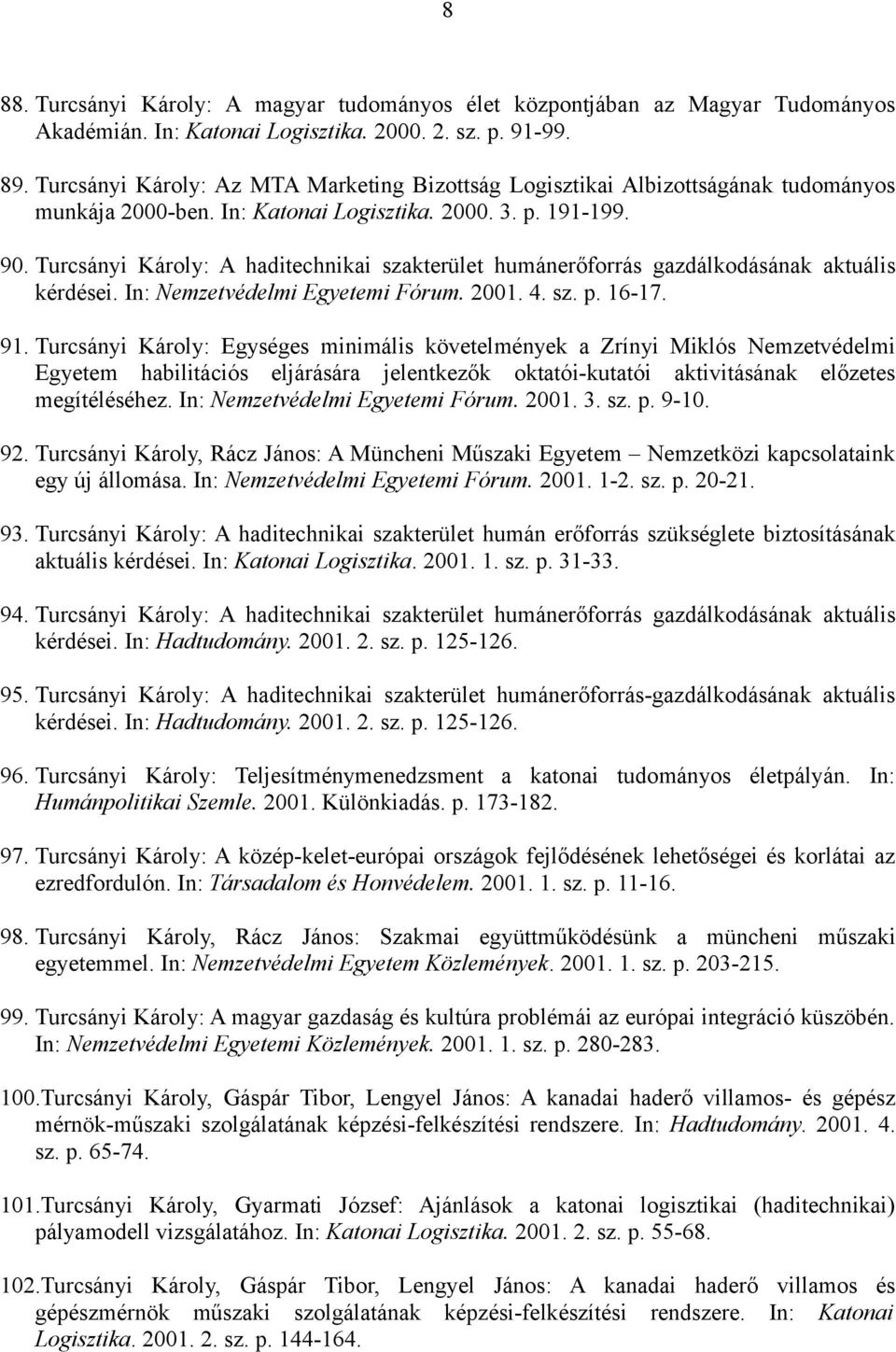 8

88. Turcsányi Károly: A magyar tudományos élet központjában az Magyar Tudományos Akadémián. In: Katonai Logisztika. 2000. 2. sz. p. 91-99.

89. Turcsányi Károly: Az MTA Marketing Bizottság Logisztikai Albizottságának tudományos munkája 2000-ben. In: Katonai Logisztika. 2000. 3. p. 191-199.

90. Turcsányi Károly: A haditechnikai szakterület humánerőforrás gazdálkodásának aktuális kérdései. In: Nemzetvédelmi Egyetemi Fórum. 2001. 4. sz. p. 16-17.

91. Turcsányi Károly: Egységes minimális követelmények a Zrínyi Miklós Nemzetvédelmi Egyetem habilitációs eljárására jelentkezők oktatói-kutatói aktivitásának előzetes megítéléséhez. In: Nemzetvédelmi Egyetemi Fórum. 2001. 3. sz. p. 9-10.

92. Turcsányi Károly, Rácz János: A Müncheni Műszaki Egyetem – Nemzetközi kapcsolataink egy új állomása. In: Nemzetvédelmi Egyetemi Fórum. 2001. 1-2. sz. p. 20-21.

93. Turcsányi Károly: A haditechnikai szakterület humán erőforrás szükséglete biztosításának aktuális kérdései. In: Katonai Logisztika. 2001. 1. sz. p. 31-33.

94. Turcsányi Károly: A haditechnikai szakterület humánerőforrás gazdálkodásának aktuális kérdései. In: Hadtudomány. 2001. 2. sz. p. 125-126.

95. Turcsányi Károly: A haditechnikai szakterület humánerőforrás-gazdálkodásának aktuális kérdései. In: Hadtudomány. 2001. 2. sz. p. 125-126.

96. Turcsányi Károly: Teljesítménymenedzsment a katonai tudományos életpályán. In: Humánpolitikai Szemle. 2001. Különkiadás. p. 173-182.

97. Turcsányi Károly: A közép-kelet-európai országok fejlődésének lehetőségei és korlátai az ezredfordulón. In: Társadalom és Honvédelem. 2001. 1. sz. p. 11-16.

98. Turcsányi Károly, Rácz János: Szakmai együttműködésünk a müncheni műszaki egyetemmel. In: Nemzetvédelmi Egyetem Közlemények. 2001. 1. sz. p. 203-215.

99. Turcsányi Károly: A magyar gazdaság és kultúra problémái az európai integráció küszöbén. In: Nemzetvédelmi Egyetemi Közlemények. 2001. 1. sz. p. 280-283.

100.Turcsányi Károly, Gáspár Tibor, Lengyel János: A kanadai haderő villamos- és gépész mérnök-műszaki szolgálatának képzési-felkészítési rendszere. In: Hadtudomány. 2001. 4. sz. p. 65-74.

101.Turcsányi Károly, Gyarmati József: Ajánlások a katonai logisztikai (haditechnikai) pályamodell vizsgálatához. In: Katonai Logisztika. 2001. 2. sz. p. 55-68.

102.Turcsányi Károly, Gáspár Tibor, Lengyel János: A kanadai haderő villamos és gépészmérnök műszaki szolgálatának képzési-felkészítési rendszere. In: Katonai Logisztika. 2001. 2. sz. p. 144-164.